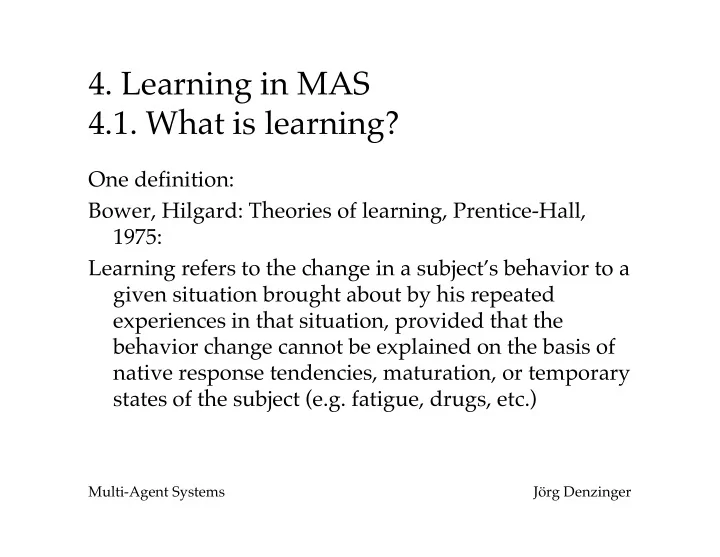 4. Learning in MAS
4.1. What is learning?

One definition:

Bower, Hilgard: Theories of learning, Prentice-Hall, 1975:

Learning refers to the change in a subject's behavior to a given situation brought about by his repeated experiences in that situation, provided that the behavior change cannot be explained on the basis of native response tendencies, maturation, or temporary states of the subject (e.g. fatigue, drugs, etc.)

Multi-Agent Systems

Jörg Denzinger